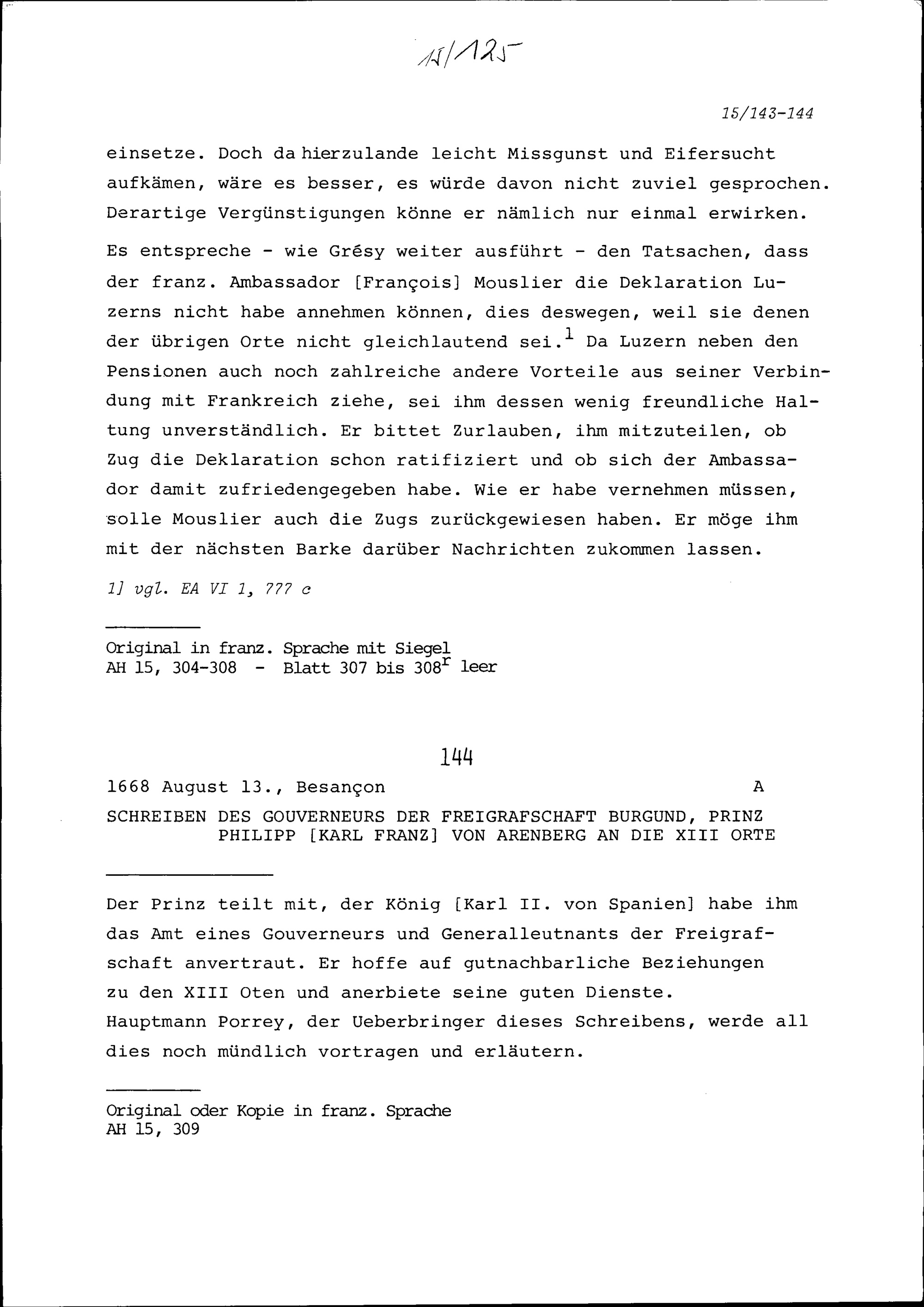 15/125

15/143-144

einsetze. Doch da hierzulande leicht Missgunst und Eifersucht aufkämen, wäre es besser, es würde davon nicht zuviel gesprochen. Derartige Vergünstigungen könne er nämlich nur einmal erwirken.

Es entspreche - wie Grésy weiter ausführt - den Tatsachen, dass der franz. Ambassador [François] Mouslier die Deklaration Luzerns nicht habe annehmen können, dies deswegen, weil sie denen der übrigen Orte nicht gleichlautend sei.$^1$ Da Luzern neben den Pensionen auch noch zahlreiche andere Vorteile aus seiner Verbindung mit Frankreich ziehe, sei ihm dessen wenig freundliche Haltung unverständlich. Er bittet Zurlauben, ihm mitzuteilen, ob Zug die Deklaration schon ratifiziert und ob sich der Ambassador damit zufriedengegeben habe. Wie er habe vernehmen müssen, solle Mouslier auch die Zugs zurückgewiesen haben. Er möge ihm mit der nächsten Barke darüber Nachrichten zukommen lassen.

1] vgl. EA VI 1, 777 c

Original in franz. Sprache mit Siegel
AH 15, 304-308 - Blatt 307 bis 308$^r$ leer

144

1668 August 13., Besançon A

SCHREIBEN DES GOUVERNEURS DER FREIGRAFSCHAFT BURGUND, PRINZ PHILIPP [KARL FRANZ] VON ARENBERG AN DIE XIII ORTE

Der Prinz teilt mit, der König [Karl II. von Spanien] habe ihm das Amt eines Gouverneurs und Generalleutnants der Freigrafschaft anvertraut. Er hoffe auf gutnachbarliche Beziehungen zu den XIII Oten und anerbiete seine guten Dienste. Hauptmann Porrey, der Ueberbringer dieses Schreibens, werde all dies noch mündlich vortragen und erläutern.

Original oder Kopie in franz. Sprache
AH 15, 309